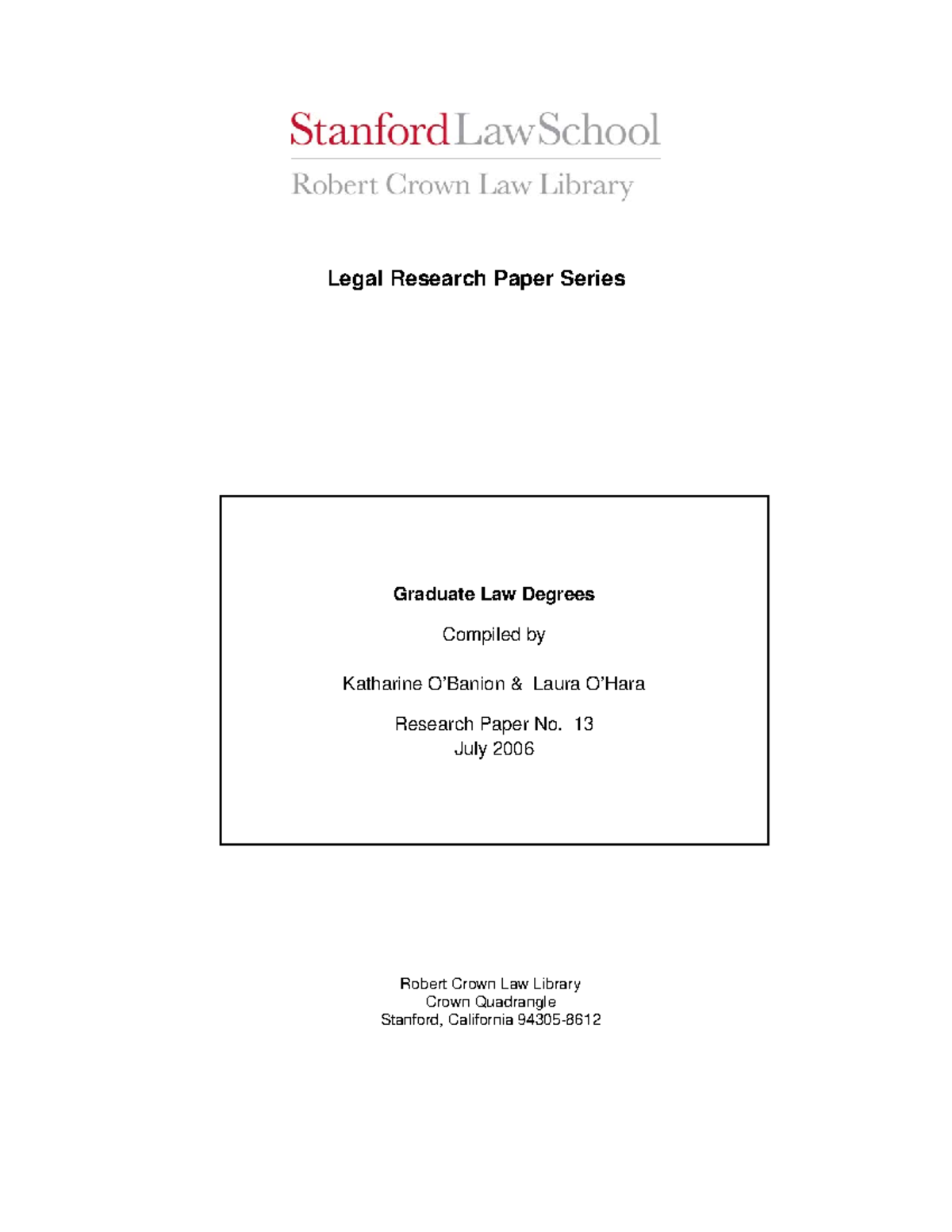 StanfordLawSchool
Robert Crown Law Library

Legal Research Paper Series

Graduate Law Degrees

Compiled by

Katharine O'Banion & Laura O'Hara

Research Paper No. 13
July 2006

Robert Crown Law Library
Crown Quadrangle
Stanford, California 94305-8612